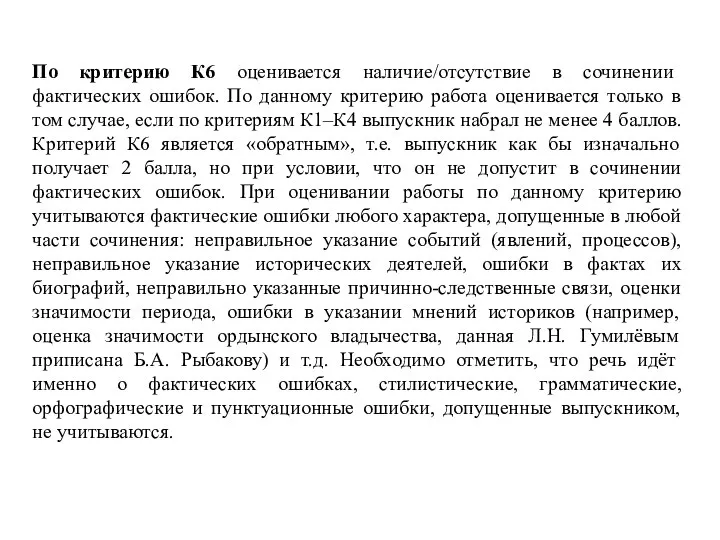 По критерию К6 оценивается наличие/отсутствие в сочинении фактических ошибок. По данному критерию работа оценивается только в том случае, если по критериям К1–К4 выпускник набрал не менее 4 баллов. Критерий К6 является «обратным», т.е. выпускник как бы изначально получает 2 балла, но при условии, что он не допустит в сочинении фактических ошибок. При оценивании работы по данному критерию учитываются фактические ошибки любого характера, допущенные в любой части сочинения: неправильное указание событий (явлений, процессов), неправильное указание исторических деятелей, ошибки в фактах их биографий, неправильно указанные причинно-следственные связи, оценки значимости периода, ошибки в указании мнений историков (например, оценка значимости ордынского владычества, данная Л.Н. Гумилёвым приписана Б.А. Рыбакову) и т.д. Необходимо отметить, что речь идёт именно о фактических ошибках, стилистические, грамматические, орфографические и пунктуационные ошибки, допущенные выпускником, не учитываются.